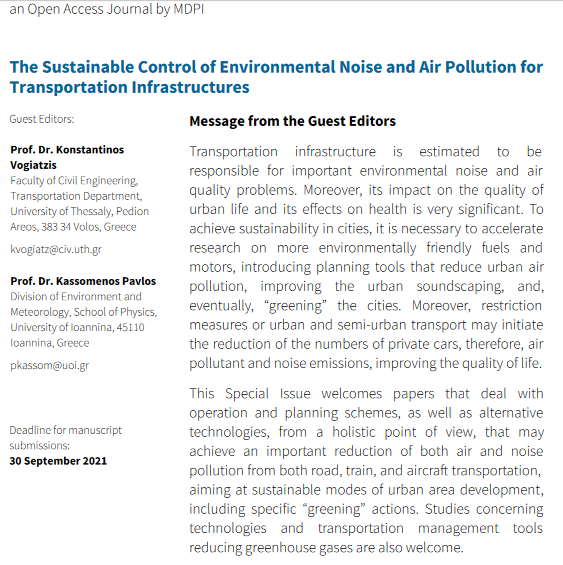 an Open Access Journal by MDPI

The Sustainable Control of Environmental Noise and Air Pollution for Transportation Infrastructures

Guest Editors:

Prof. Dr. Konstantinos Vogiatzis
Faculty of Civil Engineering, Transportation Department, University of Thessaly, Pedion Areos, 383 34 Volos, Greece

kvogiatz@civ.uth.gr

Prof. Dr. Kassomenos Pavlos
Division of Environment and Meteorology, School of Physics, University of Ioannina, 45110 Ioannina, Greece

pkassom@uoi.gr

Deadline for manuscript submissions:
30 September 2021

Message from the Guest Editors

Transportation infrastructure is estimated to be responsible for important environmental noise and air quality problems. Moreover, its impact on the quality of urban life and its effects on health is very significant. To achieve sustainability in cities, it is necessary to accelerate research on more environmentally friendly fuels and motors, introducing planning tools that reduce urban air pollution, improving the urban soundscaping, and, eventually, “greening” the cities. Moreover, restriction measures or urban and semi-urban transport may initiate the reduction of the numbers of private cars, therefore, air pollutant and noise emissions, improving the quality of life.

This Special Issue welcomes papers that deal with operation and planning schemes, as well as alternative technologies, from a holistic point of view, that may achieve an important reduction of both air and noise pollution from both road, train, and aircraft transportation, aiming at sustainable modes of urban area development, including specific “greening” actions. Studies concerning technologies and transportation management tools reducing greenhouse gases are also welcome.